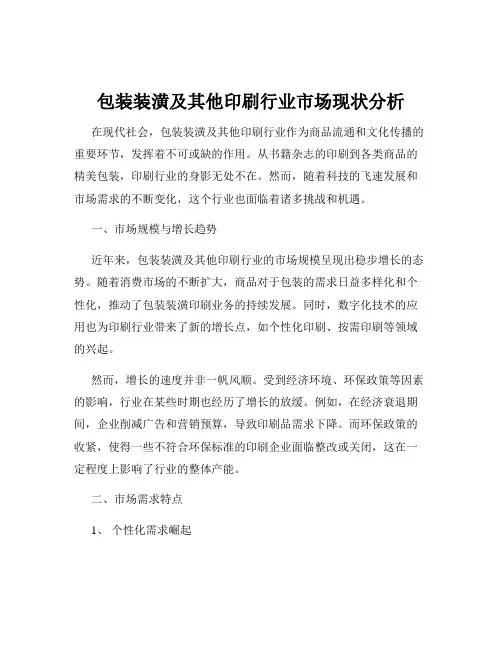 包装装潢及其他印刷行业市场现状分析

在现代社会，包装装潢及其他印刷行业作为商品流通和文化传播的重要环节，发挥着不可或缺的作用。从书籍杂志的印刷到各类商品的精美包装，印刷行业的身影无处不在。然而，随着科技的飞速发展和市场需求的不断变化，这个行业也面临着诸多挑战和机遇。

一、市场规模与增长趋势

近年来，包装装潢及其他印刷行业的市场规模呈现出稳步增长的态势。随着消费市场的不断扩大，商品对于包装的需求日益多样化和个性化，推动了包装装潢印刷业务的持续发展。同时，数字化技术的应用也为印刷行业带来了新的增长点，如个性化印刷、按需印刷等领域的兴起。

然而，增长的速度并非一帆风顺。受到经济环境、环保政策等因素的影响，行业在某些时期也经历了增长的放缓。例如，在经济衰退期间，企业削减广告和营销预算，导致印刷品需求下降。而环保政策的收紧，使得一些不符合环保标准的印刷企业面临整改或关闭，这在一定程度上影响了行业的整体产能。

二、市场需求特点

1、 个性化需求崛起